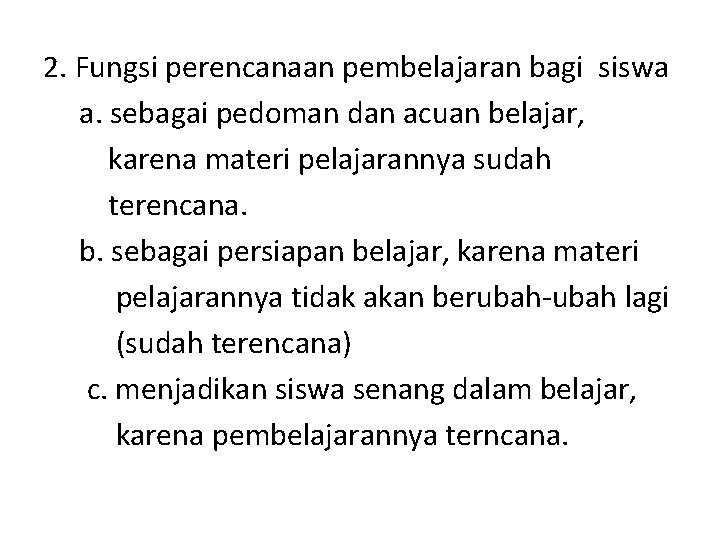 2. Fungsi perencanaan pembelajaran bagi siswa

a. sebagai pedoman dan acuan belajar, karena materi pelajarannya sudah terencana.

b. sebagai persiapan belajar, karena materi pelajarannya tidak akan berubah-ubah lagi (sudah terencana)

c. menjadikan siswa senang dalam belajar, karena pembelajarannya terncana.